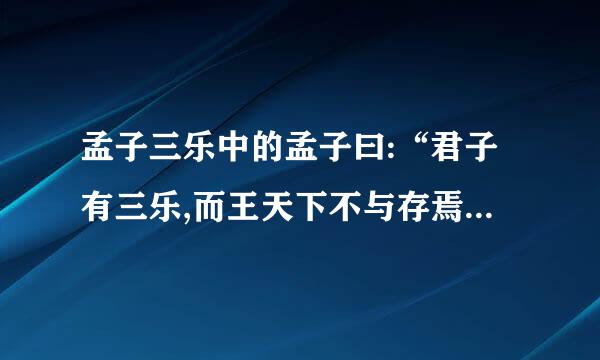 孟子三乐中的孟子曰:“君子有三乐,而王天下不与存焉...